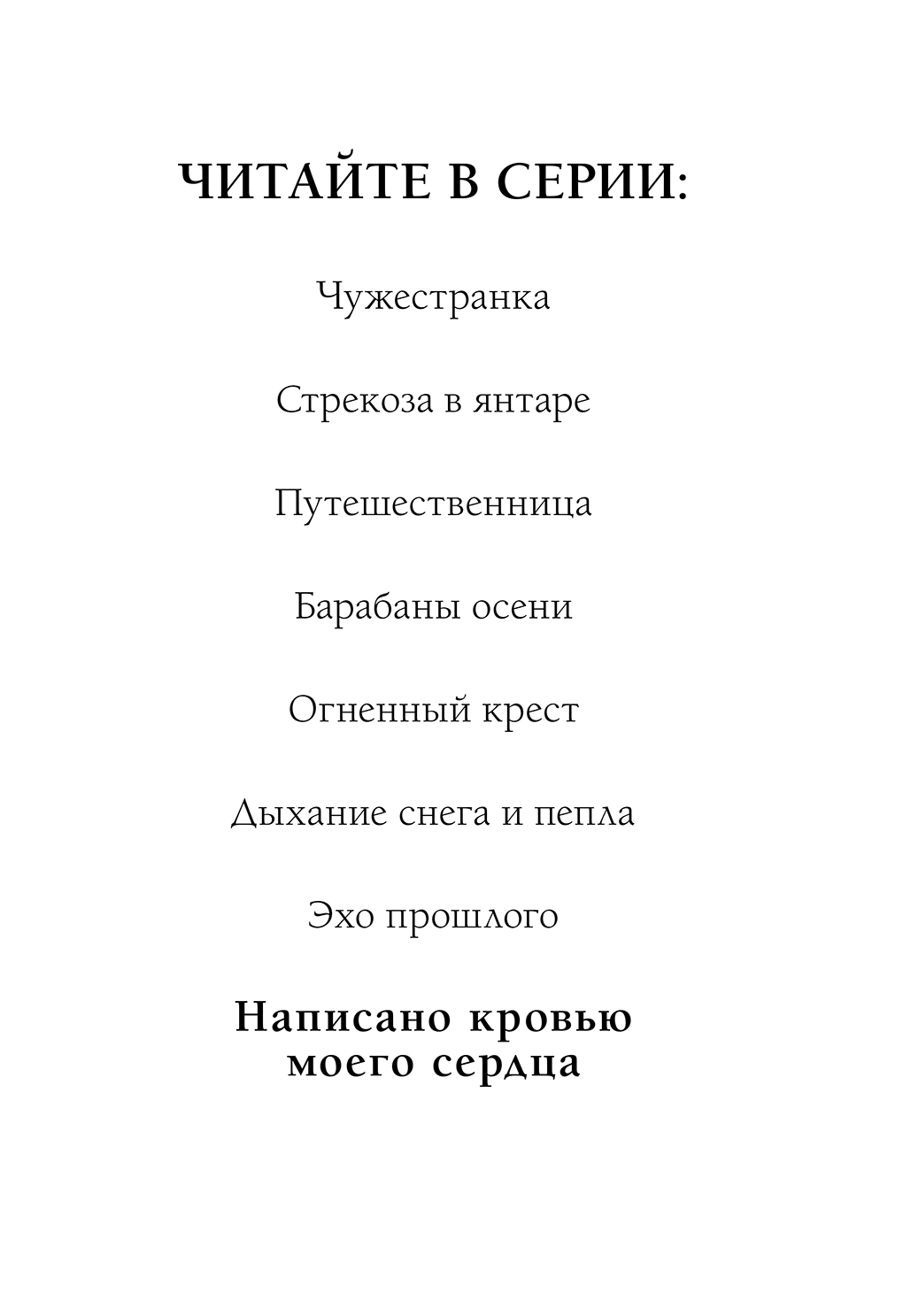 ЧИТАЙТЕ В СЕРИИ:

Чужестранка

Стрекоза в янтаре

Путешественница

Барабаны осени

Огненный крест

Дыхание снега и пепла

Эхо прошлого

Написано кровью моего сердца